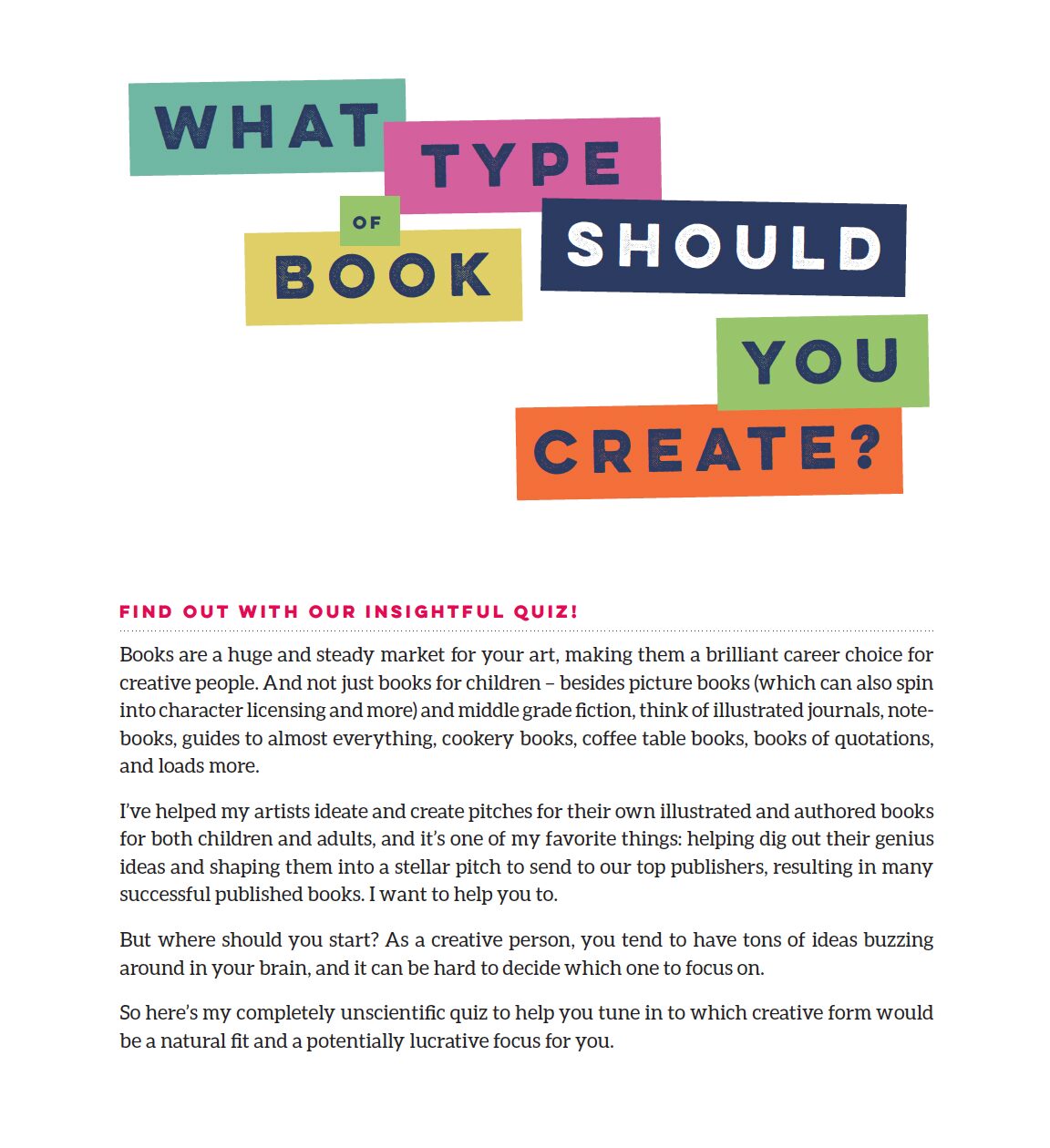 WHAT TYPE OF BOOK SHOULD YOU CREATE?

FIND OUT WITH OUR INSIGHTFUL QUIZ!

Books are a huge and steady market for your art, making them a brilliant career choice for creative people. And not just books for children – besides picture books (which can also spin into character licensing and more) and middle grade fiction, think of illustrated journals, notebooks, guides to almost everything, cookery books, coffee table books, books of quotations, and loads more.

I've helped my artists ideate and create pitches for their own illustrated and authored books for both children and adults, and it's one of my favorite things: helping dig out their genius ideas and shaping them into a stellar pitch to send to our top publishers, resulting in many successful published books. I want to help you to.

But where should you start? As a creative person, you tend to have tons of ideas buzzing around in your brain, and it can be hard to decide which one to focus on.

So here's my completely unscientific quiz to help you tune in to which creative form would be a natural fit and a potentially lucrative focus for you.